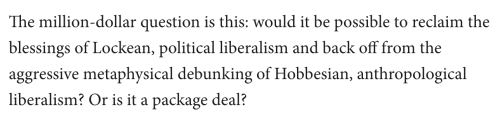 The million-dollar question is this: would it be possible to reclaim the blessings of Lockean, political liberalism and back off from the aggressive metaphysical debunking of Hobbesian, anthropological liberalism? Or is it a package deal?